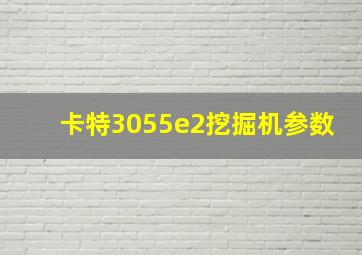 卡特3055e2挖掘机参数